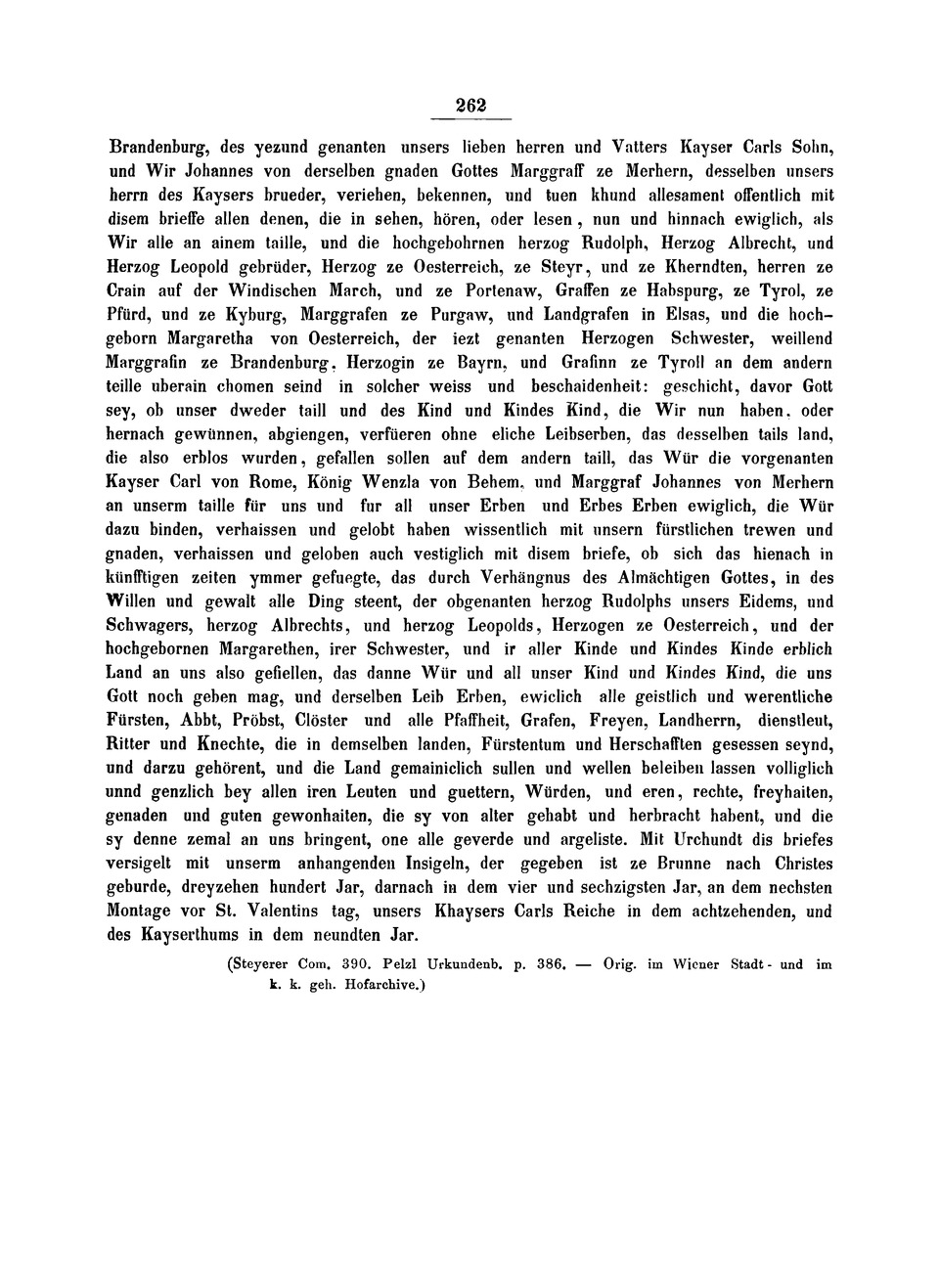 262

Brandenburg, des yezund genanten unsers lieben herren und Vatters Kayser Carls Sohn, und Wir Johannes von derselben gnaden Gottes Marggraff ze Merhern, desselben unsers herrn des Kaysers brueder, veriehen, bekennen, und tuen khund allesament offentlich mit disem brieffe allen denen, die in sehen, hören, oder lesen, nun und hinnach ewiglich, als Wir alle an ainem taille, und die hochgebohrnen herzog Rudolph, Herzog Albrecht, und Herzog Leopold gebrüder, Herzog ze Oesterreich, ze Steyr, und ze Kherndten, herren ze Crain auf der Windischen March, und ze Portenaw, Graffen ze Habspurg, ze Tyrol, ze Pfürd, und ze Kyburg, Marggrafen ze Purgaw, und Landgrafen in Elsas, und die hochgeborn Margaretha von Oesterreich, der iezt genanten Herzogen Schwester, weillend Marggrafin ze Brandenburg, Herzogin ze Bayrn, und Grafinn ze Tyroll an dem andern teille uberain chomen seind in solcher weiss und beschaidenheit: geschicht, davor Gott sey, ob unser dweder taill und des Kind und Kindes Kind, die Wir nun haben, oder hernach gewünnen, abgiengen, verfüeren ohne eliche Leibserben, das desselben tails land, die also erblos wurden, gefallen sollen auf dem andern taill, das Wür die vorgenanten Kayser Carl von Rome, König Wenzla von Behem, und Marggraf Johannes von Merhern an unserm taille für uns und fur all unser Erben und Erbes Erben ewiglich, die Wür dazu binden, verhaissen und gelobt haben wissentlich mit unsern fürstlichen trewen und gnaden, verhaissen und geloben auch vestiglich mit disem briefe, ob sich das hienach in künfftigen zeiten ymmer gefuegte, das durch Verhängnus des Almächtigen Gottes, in des Willen und gewalt alle Ding steent, der obgenanten herzog Rudolphs unsers Eidems, und Schwagers, herzog Albrechts, und herzog Leopolds, Herzogen ze Oesterreich, und der hochgebornen Margarethen, irer Schwester, und ir aller Kinde und Kindes Kinde erblich Land an uns also gefiellen, das danne Wür und all unser Kind und Kindes Kind, die uns Gott noch geben mag, und derselben Leib Erben, ewiclich alle geistlich und werentliche Fürsten, Abbt, Pröbst, Clöster und alle Pfaffheit, Grafen, Freyen, Landherrn, dienstleut, Ritter und Knechte, die in demselben landen, Fürstentum und Herschafften gesessen seynd, und darzu gehörent, und die Land gemainiclich sullen und wellen beleiben lassen volliglich unnd genzlich bey allen iren Leuten und guettern, Würden, und eren, rechte, freyhaiten, genaden und guten gewonhaiten, die sy von alter gehabt und herbracht habent, und die sy denne zemal an uns bringent, one alle geverde und argeliste. Mit Urchundt dis briefes versigelt mit unserm anhangenden Insigeln, der gegeben ist ze Brunne nach Christes geburde, dreyzehen hundert Jar, darnach in dem vier und sechzigsten Jar, an dem nechsten Montage vor St. Valentins tag, unsers Khaysers Carls Reiche in dem achtzehenden, und des Kayserthums in dem neundten Jar.

(Steyerer Com. 390. Pelzl Urkundenb. p. 386. — Orig. im Wiener Stadt- und im k. k. geh. Hofarchive.)